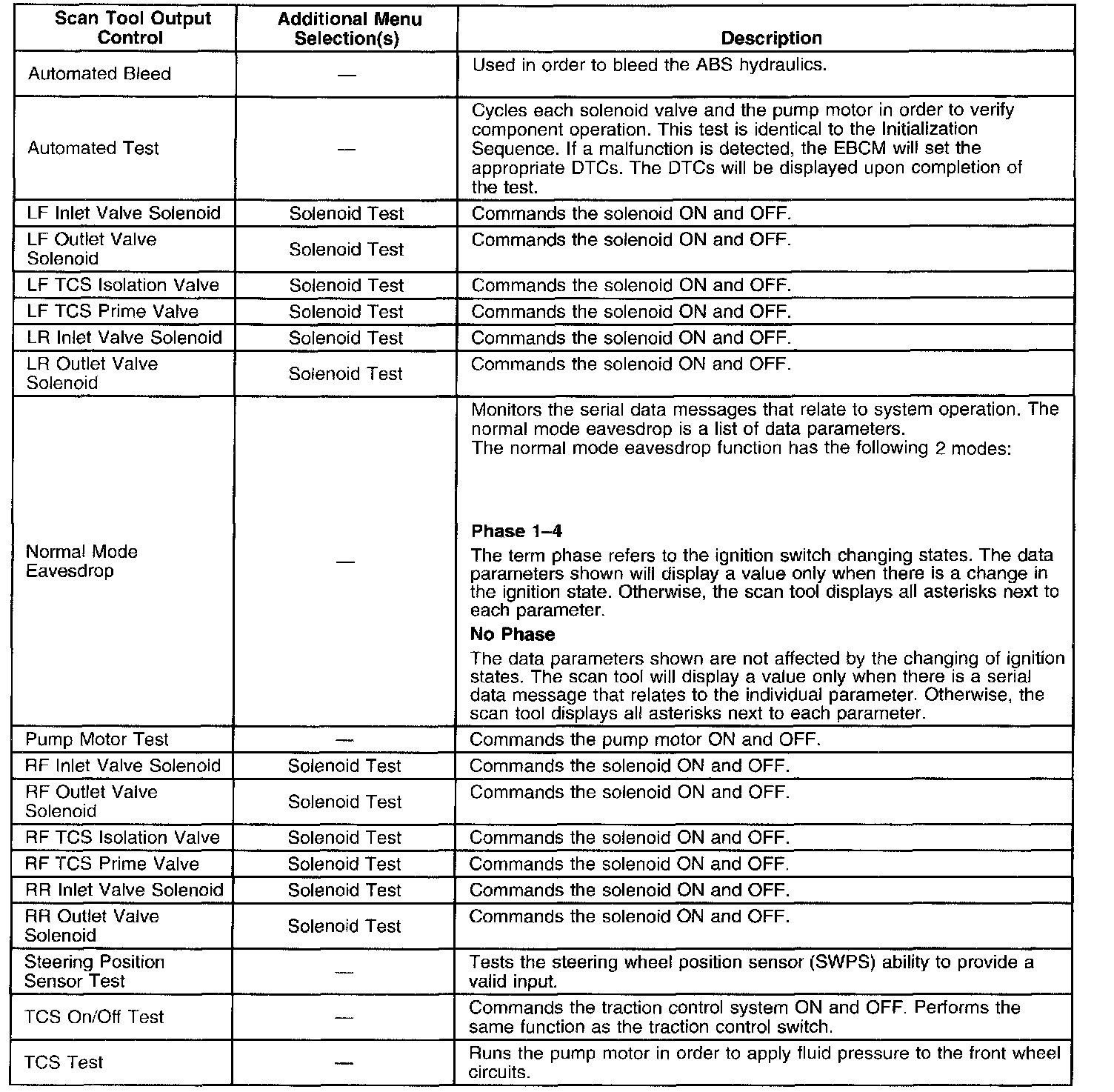 | Scan Tool Output Control | Additional Menu Selection(s) | Description |
|---|---|---|
| Automated Bleed | — | Used in order to bleed the ABS hydraulics. |
| Automated Test | — | Cycles each solenoid valve and the pump motor in order to verify component operation. This test is identical to the Initialization Sequence. If a malfunction is detected, the EBCM will set the appropriate DTCs. The DTCs will be displayed upon completion of the test. |
| LF Inlet Valve Solenoid | Solenoid Test | Commands the solenoid ON and OFF. |
| LF Outlet Valve Solenoid | Solenoid Test | Commands the solenoid ON and OFF. |
| LF TCS Isolation Valve | Solenoid Test | Commands the solenoid ON and OFF. |
| LF TCS Prime Valve | Solenoid Test | Commands the solenoid ON and OFF. |
| LR Inlet Valve Solenoid | Solenoid Test | Commands the solenoid ON and OFF. |
| LR Outlet Valve Solenoid | Solenoid Test | Commands the solenoid ON and OFF. |
| Normal Mode Eavesdrop | — | Monitors the serial data messages that relate to system operation. The normal mode eavesdrop is a list of data parameters. The normal mode eavesdrop function has the following 2 modes: **Phase 1–4** The term phase refers to the ignition switch changing states. The data parameters shown will display a value only when there is a change in the ignition state. Otherwise, the scan tool displays all asterisks next to each parameter. **No Phase** The data parameters shown are not affected by the changing of ignition states. The scan tool will display a value only when there is a serial data message that relates to the individual parameter. Otherwise, the scan tool displays all asterisks next to each parameter. |
| Pump Motor Test | — | Commands the pump motor ON and OFF. |
| RF Inlet Valve Solenoid | Solenoid Test | Commands the solenoid ON and OFF. |
| RF Outlet Valve Solenoid | Solenoid Test | Commands the solenoid ON and OFF. |
| RF TCS Isolation Valve | Solenoid Test | Commands the solenoid ON and OFF. |
| RF TCS Prime Valve | Solenoid Test | Commands the solenoid ON and OFF. |
| RR Inlet Valve Solenoid | Solenoid Test | Commands the solenoid ON and OFF. |
| RR Outlet Valve Solenoid | Solenoid Test | Commands the solenoid ON and OFF. |
| Steering Position Sensor Test | — | Tests the steering wheel position sensor (SWPS) ability to provide a valid input. |
| TCS On/Off Test | — | Commands the traction control system ON and OFF. Performs the same function as the traction control switch. |
| TCS Test | — | Runs the pump motor in order to apply fluid pressure to the front wheel circuits. |